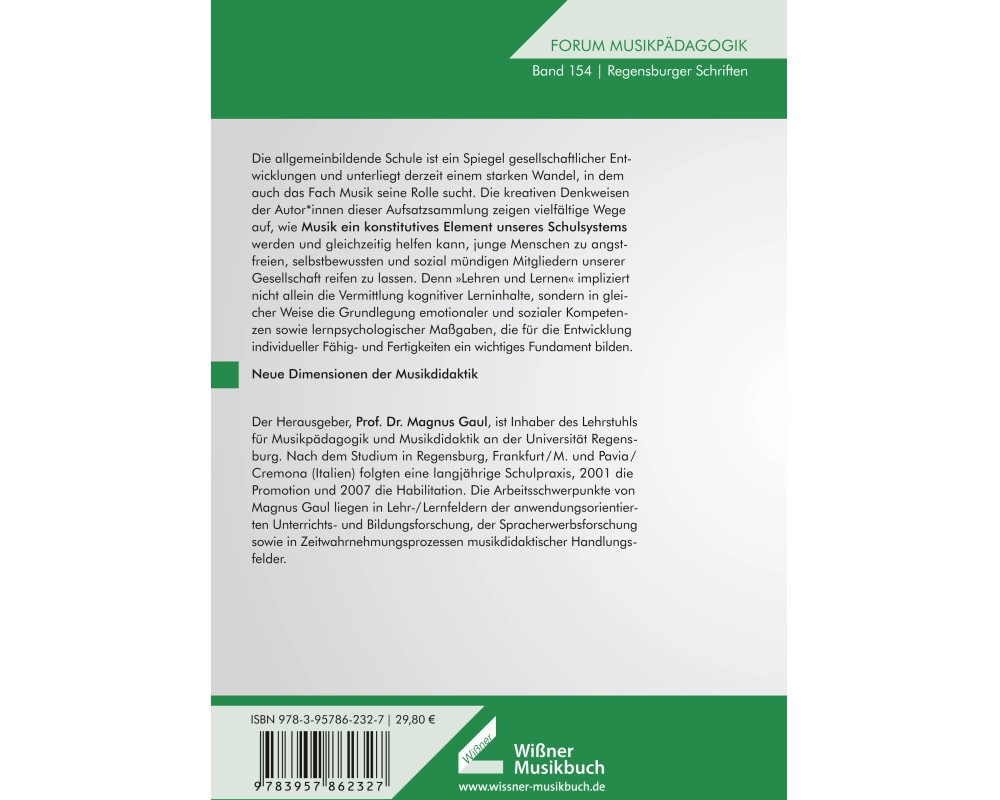 FORUM MUSIKPÄDAGOGIK

Band 154 | Regensburger Schriften

Die allgemeinbildende Schule ist ein Spiegel gesellschaftlicher Entwicklungen und unterliegt derzeit einem starken Wandel, in dem auch das Fach Musik seine Rolle sucht. Die kreativen Denkweisen der Autor*innen dieser Aufsatzsammlung zeigen vielfältige Wege auf, wie Musik ein konstitutives Element unseres Schulsystems werden und gleichzeitig helfen kann, junge Menschen zu angstfreien, selbstbewussten und sozial mündigen Mitgliedern unserer Gesellschaft reifen zu lassen. Denn »Lehren und Lernen« impliziert nicht allein die Vermittlung kognitiver Lerninhalte, sondern in gleicher Weise die Grundlegung emotionaler und sozialer Kompetenzen sowie lernpsychologischer Maßgaben, die für die Entwicklung individueller Fähig- und Fertigkeiten ein wichtiges Fundament bilden.

Neue Dimensionen der Musikdidaktik

Der Herausgeber, Prof. Dr. Magnus Gaul, ist Inhaber des Lehrstuhls für Musikpädagogik und Musikdidaktik an der Universität Regensburg. Nach dem Studium in Regensburg, Frankfurt/M. und Pavia/Cremona (Italien) folgten eine langjährige Schulpraxis, 2001 die Promotion und 2007 die Habilitation. Die Arbeitsschwerpunkte von Magnus Gaul liegen in Lehr-/Lernfeldern der anwendungsorientierten Unterrichts- und Bildungsforschung, der Spracherwerbsforschung sowie in Zeitwahrnehmungsprozessen musikdidaktischer Handlungsfelder.

ISBN 978-3-95786-232-7 | 29,80 €

9 783957 862327

Wißner

Wißner Musikbuch

www.wissner-musikbuch.de